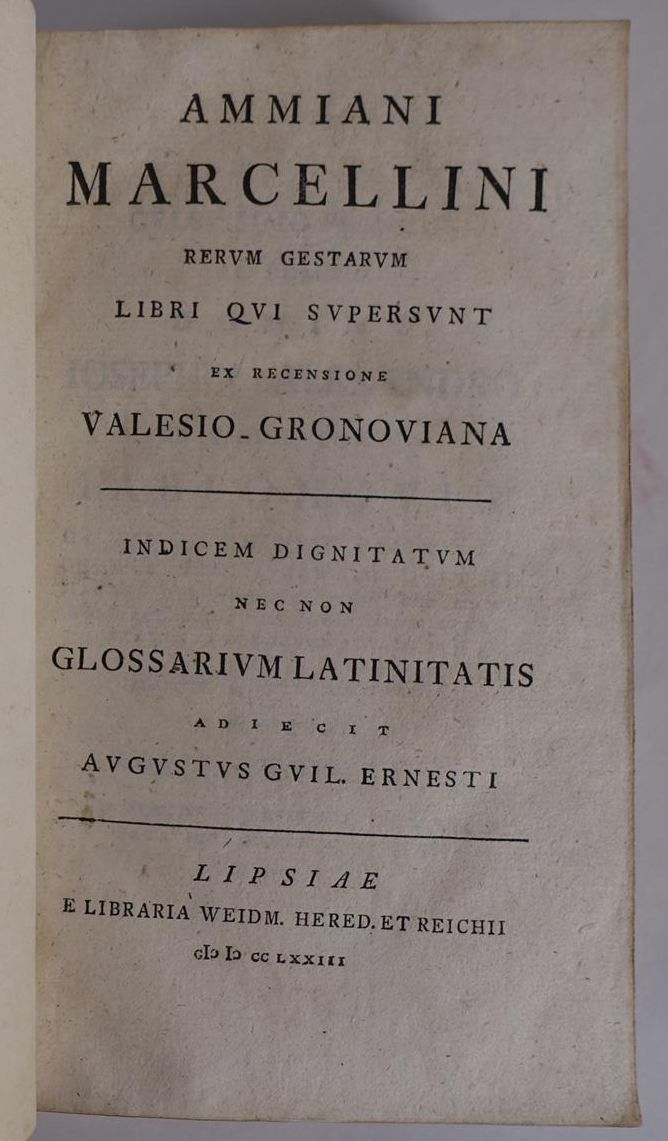 AMMIANI
MARCELLINI
RERVM GESTARVM
LIBRI QVI SVPERSVNT
EX RECENSIONE
VALESIO-GRONOVIANA

INDICEM DIGNITATVM
NEC NON
GLOSSARIVM LATINITATIS
ADIECIT
AVGVSTVS GVIL. ERNESTI

LIPSIAE
E LIBRARIA WEIDM. HERED. ET REICHII
CIↃ IↃ CC LXXIII